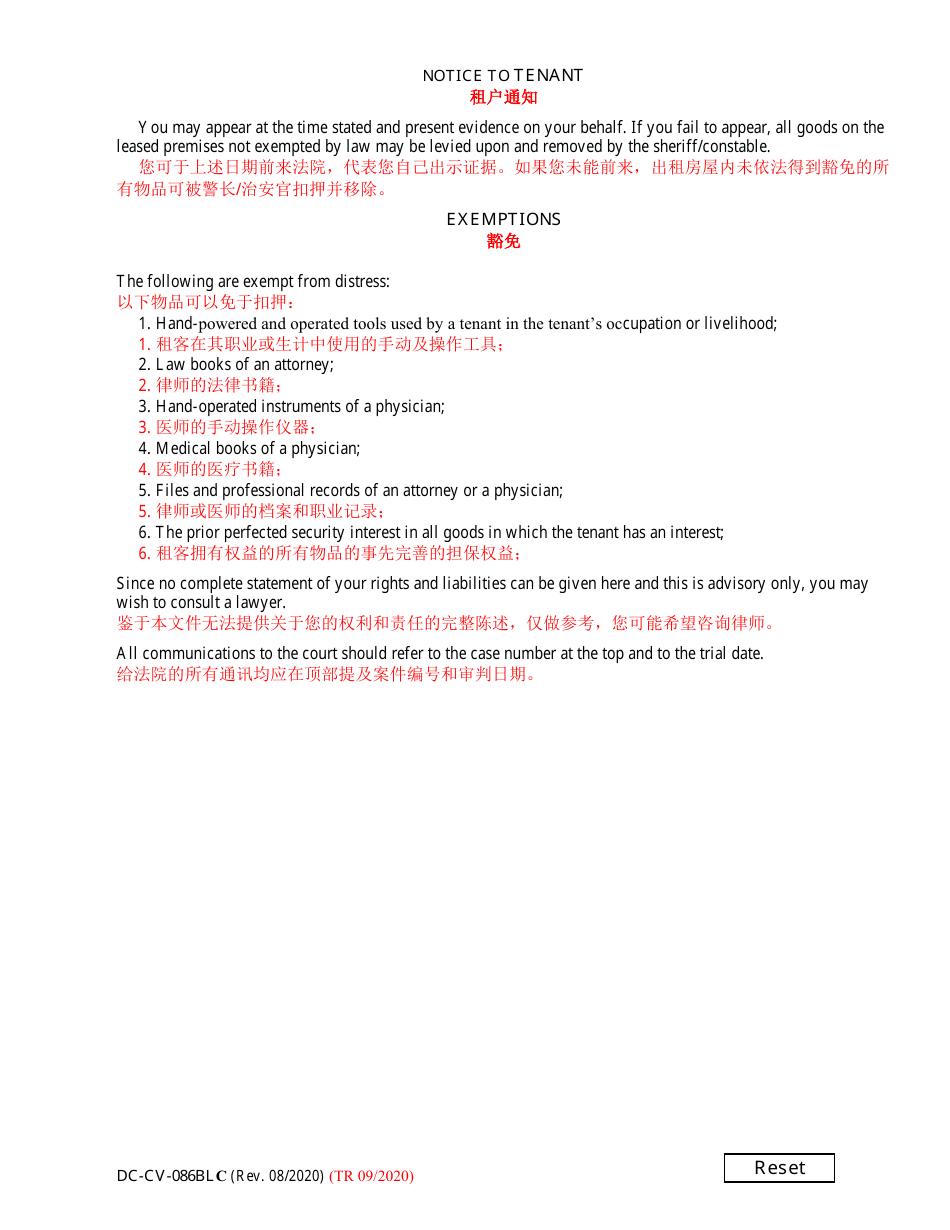 NOTICE TO TENANT
租户通知

You may appear at the time stated and present evidence on your behalf. If you fail to appear, all goods on the leased premises not exempted by law may be levied upon and removed by the sheriff/constable.
您可于上述日期前来法院，代表您自己出示证据。如果您未能前来，出租房屋内未依法得到豁免的所有物品可被警长/治安官扣押并移除。

EXEMPTIONS
豁免

The following are exempt from distress:
以下物品可以免于扣押：
1. Hand-powered and operated tools used by a tenant in the tenant's occupation or livelihood;
1. 租客在其职业或生计中使用的手动及操作工具；
2. Law books of an attorney;
2. 律师的法律书籍；
3. Hand-operated instruments of a physician;
3. 医师的手动操作仪器；
4. Medical books of a physician;
4. 医师的医疗书籍；
5. Files and professional records of an attorney or a physician;
5. 律师或医师的档案和职业记录；
6. The prior perfected security interest in all goods in which the tenant has an interest;
6. 租客拥有权益的所有物品的事先完善的担保权益；

Since no complete statement of your rights and liabilities can be given here and this is advisory only, you may wish to consult a lawyer.
鉴于本文件无法提供关于您的权利和责任的完整陈述，仅做参考，您可能希望咨询律师。

All communications to the court should refer to the case number at the top and to the trial date.
给法院的所有通讯均应在顶部提及案件编号和审判日期。

DC-CV-086BLC (Rev. 08/2020) (TR 09/2020)

Reset